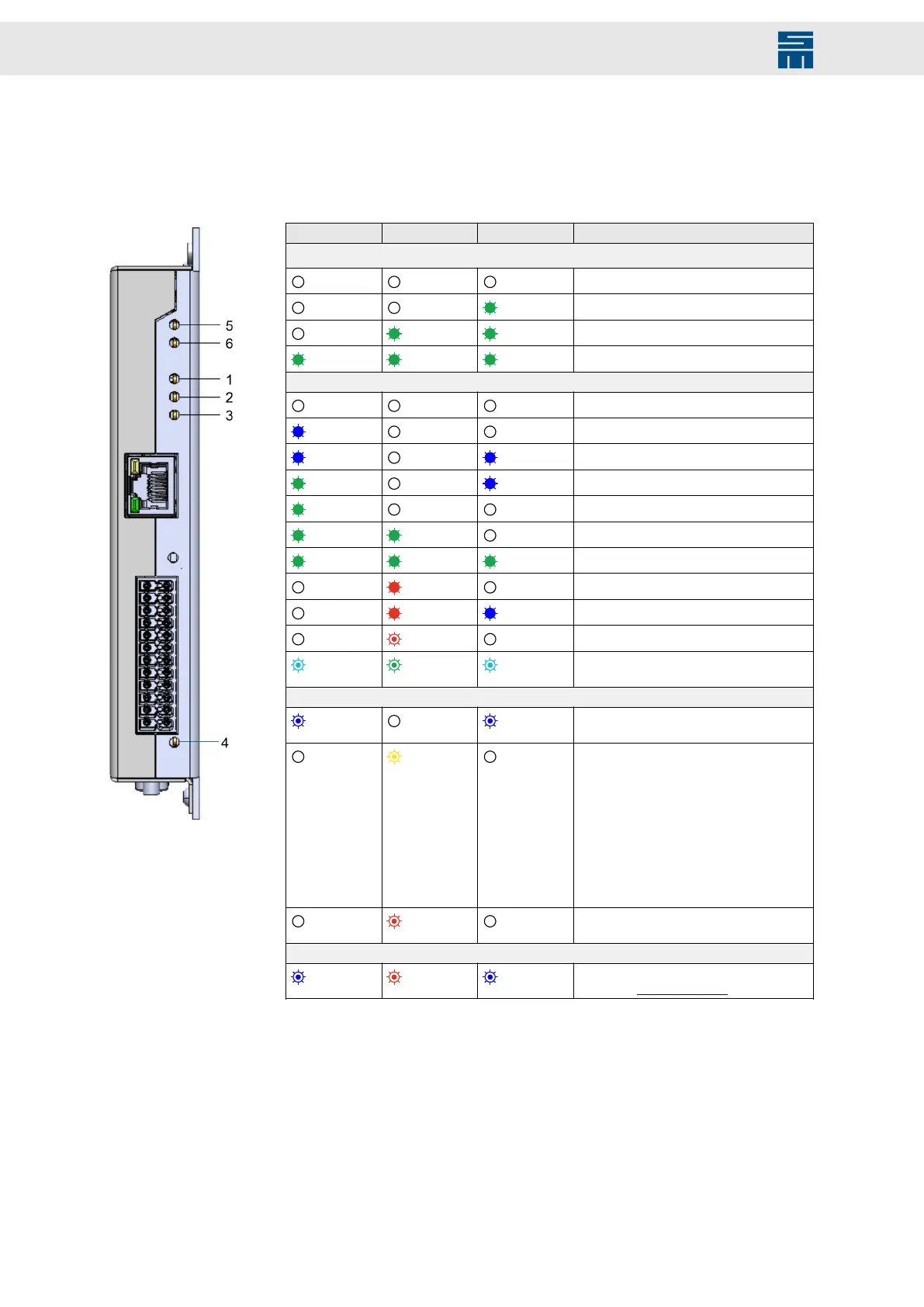 5
6
1
2
3
4